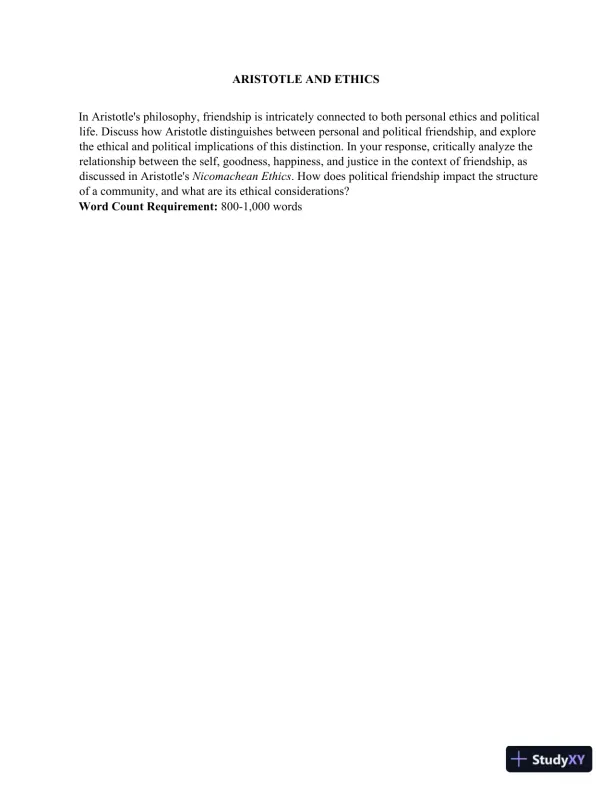 ARISTOTLE AND ETHICS

In Aristotle's philosophy, friendship is intricately connected to both personal ethics and political life. Discuss how Aristotle distinguishes between personal and political friendship, and explore the ethical and political implications of this distinction. In your response, critically analyze the relationship between the self, goodness, happiness, and justice in the context of friendship, as discussed in Aristotle's Nicomachean Ethics. How does political friendship impact the structure of a community, and what are its ethical considerations?
Word Count Requirement: 800-1,000 words

StudyXY